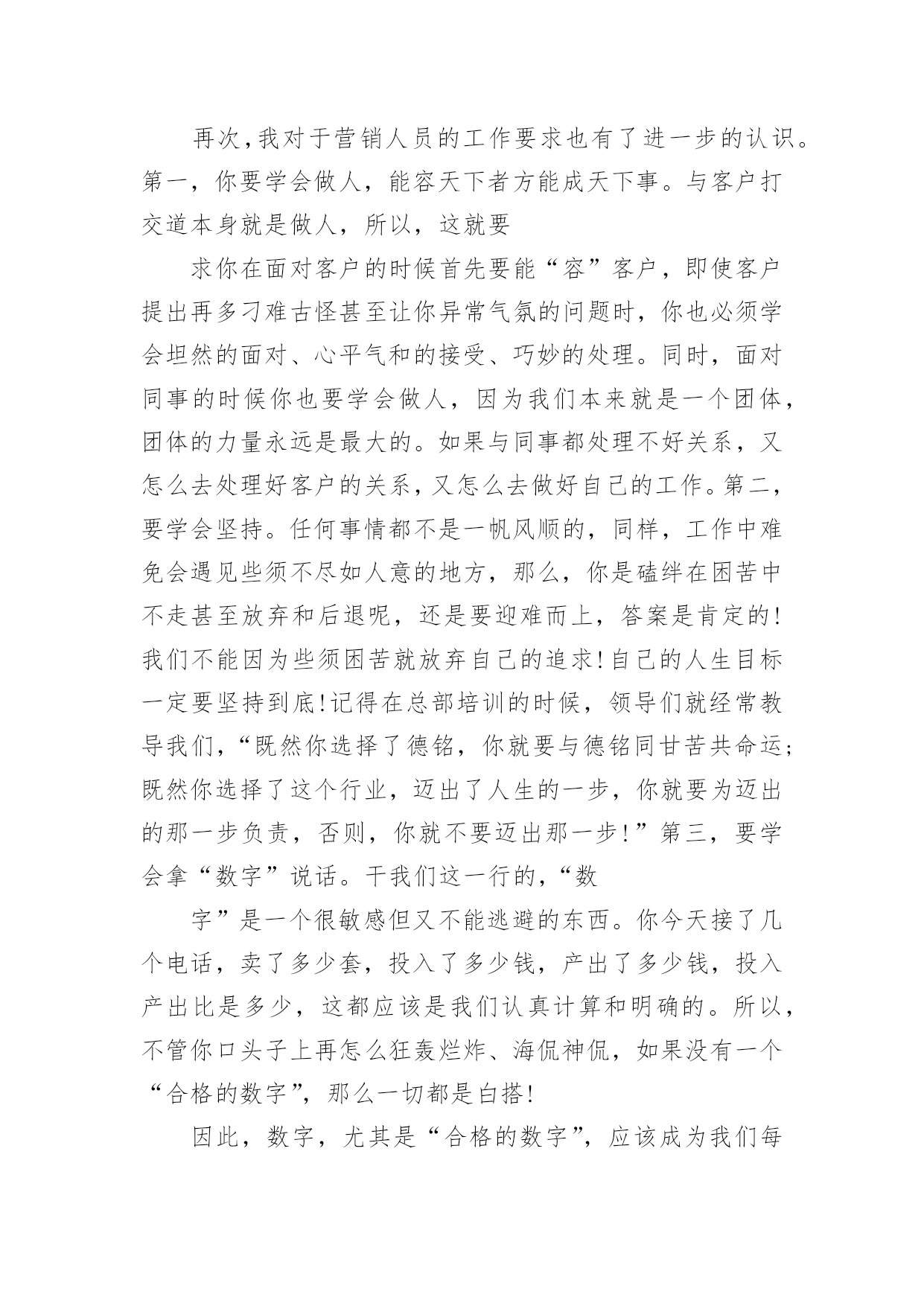 再次，我对于营销人员的工作要求也有了进一步的认识。第一，你要学会做人，能容天下者方能成天下事。与客户打交道本身就是做人，所以，这就要

求你在面对客户的时候首先要能“容”客户，即使客户提出再多刁难古怪甚至让你异常气氛的问题时，你也必须学会坦然的面对、心平气和的接受、巧妙的处理。同时，面对同事的时候你也要学会做人，因为我们本来就是一个团体，团体的力量永远是最大的。如果与同事都处理不好关系，又怎么去处理好客户的关系，又怎么去做好自己的工作。第二，要学会坚持。任何事情都不是一帆风顺的，同样，工作中难免会遇见些须不尽如人意的地方，那么，你是磕绊在困苦中不走甚至放弃和后退呢，还是要迎难而上，答案是肯定的!我们不能因为些须困苦就放弃自己的追求!自己的人生目标一定要坚持到底!记得在总部培训的时候，领导们就经常教导我们，“既然你选择了德铭，你就要与德铭同甘苦共命运；既然你选择了这个行业，迈出了人生的一步，你就要为迈出的那一步负责，否则，你就不要迈出那一步!”第三，要学会拿“数字”说话。干我们这一行的，“数

字”是一个很敏感但又不能逃避的东西。你今天接了几个电话，卖了多少套，投入了多少钱，产出了多少钱，投入产出比是多少，这都应该是我们认真计算和明确的。所以，不管你口头子上再怎么狂轰烂炸、海侃神侃，如果没有一个“合格的数字”，那么一切都是白搭!

因此，数字，尤其是“合格的数字”，应该成为我们每